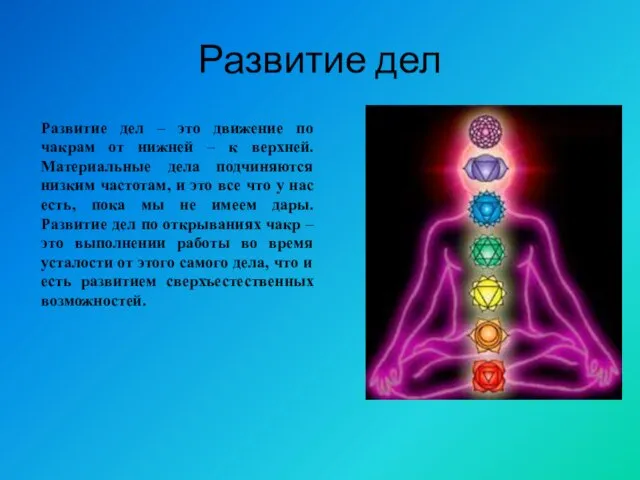 Развитие дел

Развитие дел – это движение по чакрам от нижней – к верхней. Материальные дела подчиняются низким частотам, и это все что у нас есть, пока мы не имеем дары. Развитие дел по открываниях чакр – это выполнении работы во время усталости от этого самого дела, что и есть развитием сверхъестественных возможностей.